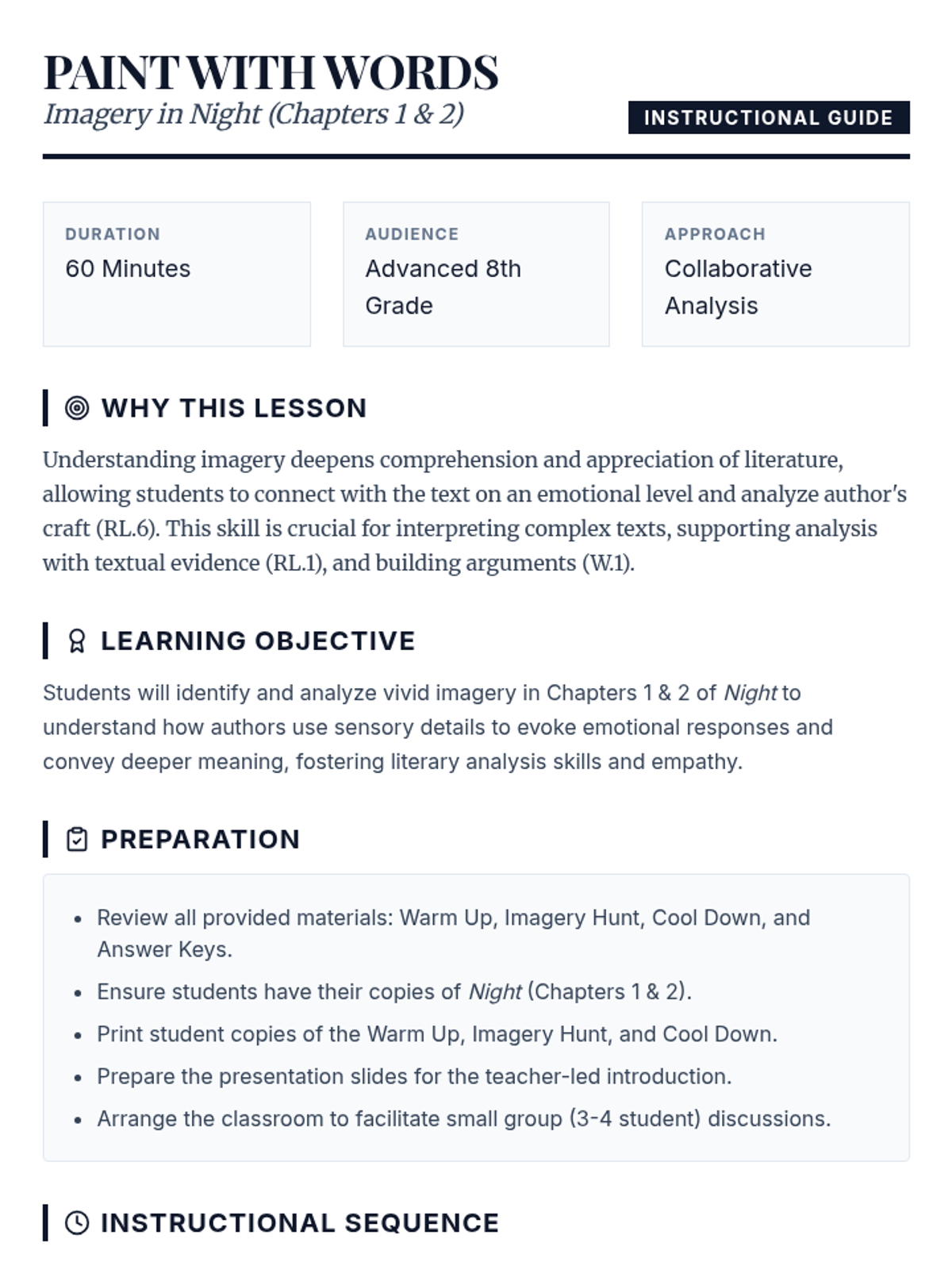 PAINT WITH WORDS
Imagery in Night (Chapters 1 & 2)

INSTRUCTIONAL GUIDE

DURATION
60 Minutes

AUDIENCE
Advanced 8th Grade

APPROACH
Collaborative Analysis

WHY THIS LESSON

Understanding imagery deepens comprehension and appreciation of literature, allowing students to connect with the text on an emotional level and analyze author's craft (RL.6). This skill is crucial for interpreting complex texts, supporting analysis with textual evidence (RL.1), and building arguments (W.1).

LEARNING OBJECTIVE

Students will identify and analyze vivid imagery in Chapters 1 & 2 of Night to understand how authors use sensory details to evoke emotional responses and convey deeper meaning, fostering literary analysis skills and empathy.

PREPARATION

• Review all provided materials: Warm Up, Imagery Hunt, Cool Down, and Answer Keys.
• Ensure students have their copies of Night (Chapters 1 & 2).
• Print student copies of the Warm Up, Imagery Hunt, and Cool Down.
• Prepare the presentation slides for the teacher-led introduction.
• Arrange the classroom to facilitate small group (3-4 student) discussions.

INSTRUCTIONAL SEQUENCE